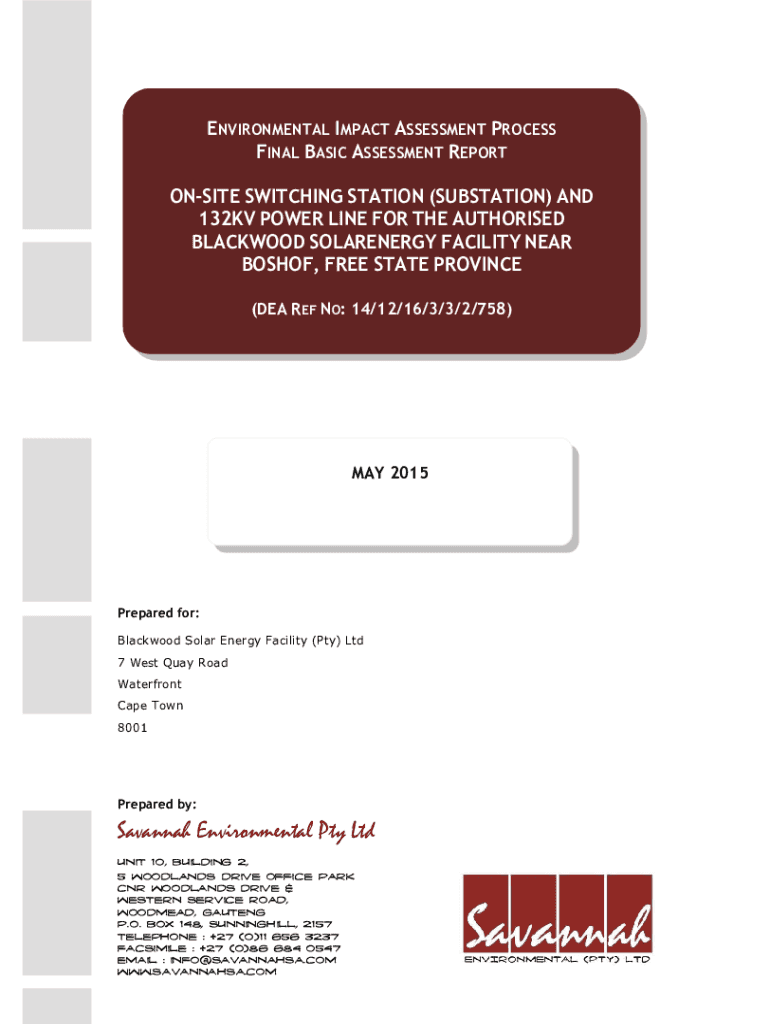 ENVIRONMENTAL IMPACT ASSESSMENT PROCESS
FINAL BASIC ASSESSMENT REPORT

ON-SITE SWITCHING STATION (SUBSTATION) AND 132KV POWER LINE FOR THE AUTHORISED BLACKWOOD SOLARENERGY FACILITY NEAR BOSHOF, FREE STATE PROVINCE

(DEA REF NO: 14/12/16/3/3/2/758)

MAY 2015

Prepared for:

Blackwood Solar Energy Facility (Pty) Ltd
7 West Quay Road
Waterfront
Cape Town
8001

Prepared by:

Savannah Environmental Pty Ltd

UNIT 10, BUILDING 2,
5 WOODLANDS DRIVE OFFICE PARK
CNR WOODLANDS DRIVE &
WESTERN SERVICE ROAD,
WOODMEAD, GAUTENG
P.O. BOX 148, SUNNINGHILL, 2157
TELEPHONE : +27 (0)11 656 3237
FACSIMILE : +27 (0)86 684 0547
EMAIL : INFO@SAVANNAHSA.COM
WWW.SAVANNAHSA.COM

Savannah
ENVIRONMENTAL (PTY) LTD